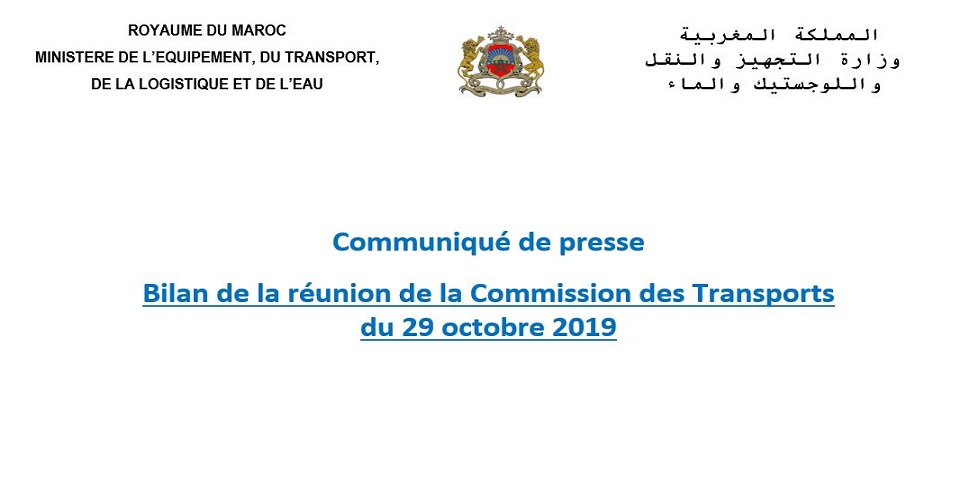 ROYAUME DU MAROC
MINISTERE DE L'EQUIPEMENT, DU TRANSPORT,
DE LA LOGISTIQUE ET DE L'EAU

المملكة المغربية
وزارة التجهيز والنقل
واللوجستيك والماء

Communiqué de presse

Bilan de la réunion de la Commission des Transports
du 29 octobre 2019